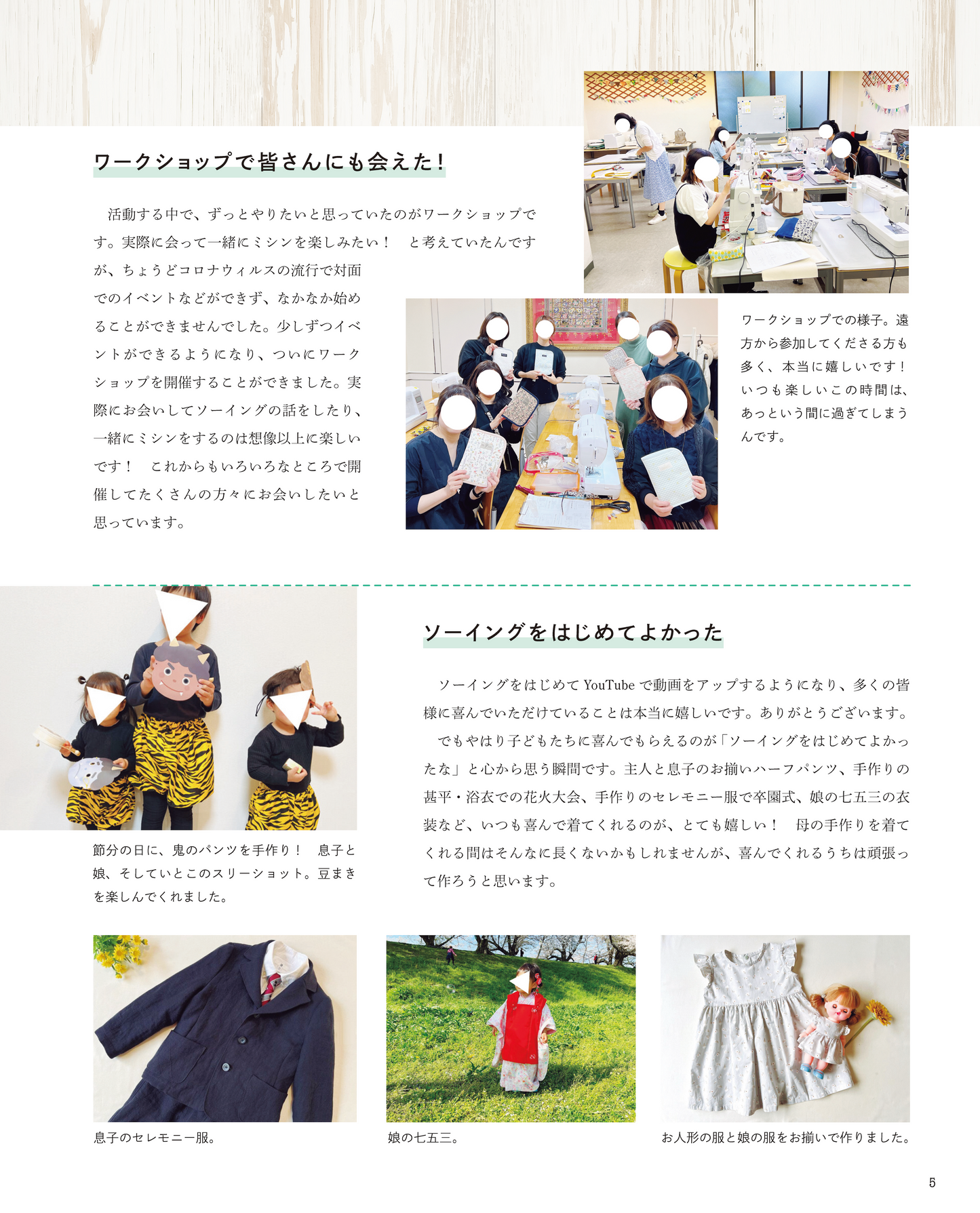 ワークショップで皆さんにも会えた！

活動する中で、ずっとやりたいと思っていたのがワークショップです。実際に会って一緒にミシンを楽しみたい！　と考えていたんですが、ちょうどコロナウィルスの流行で対面でのイベントなどができず、なかなか始めることができませんでした。少しずつイベントができるようになり、ついにワークショップを開催することができました。実際にお会いしてソーイングの話をしたり、一緒にミシンをするのは想像以上に楽しいです！　これからもいろいろなところで開催してたくさんの方々にお会いしたいと思っています。

ワークショップでの様子。遠方から参加してくださる方も多く、本当に嬉しいです！いつも楽しいこの時間は、あっという間に過ぎてしまうんです。

ソーイングをはじめてよかった

ソーイングをはじめてYouTubeで動画をアップするようになり、多くの皆様に喜んでいただけていることは本当に嬉しいです。ありがとうございます。

でもやはり子どもたちに喜んでもらえるのが「ソーイングをはじめてよかったな」と心から思う瞬間です。主人と息子のお揃いハーフパンツ、手作りの甚平・浴衣での花火大会、手作りのセレモニー服で卒園式、娘の七五三の衣装など、いつも喜んで着てくれるのが、とても嬉しい！　母の手作りを着てくれる間はそんなに長くないかもしれませんが、喜んでくれるうちは頑張って作ろうと思います。

節分の日に、鬼のパンツを手作り！　息子と娘、そしていとこのスリーショット。豆まきを楽しんでくれました。

息子のセレモニー服。

娘の七五三。

お人形の服と娘の服をお揃いで作りました。

5